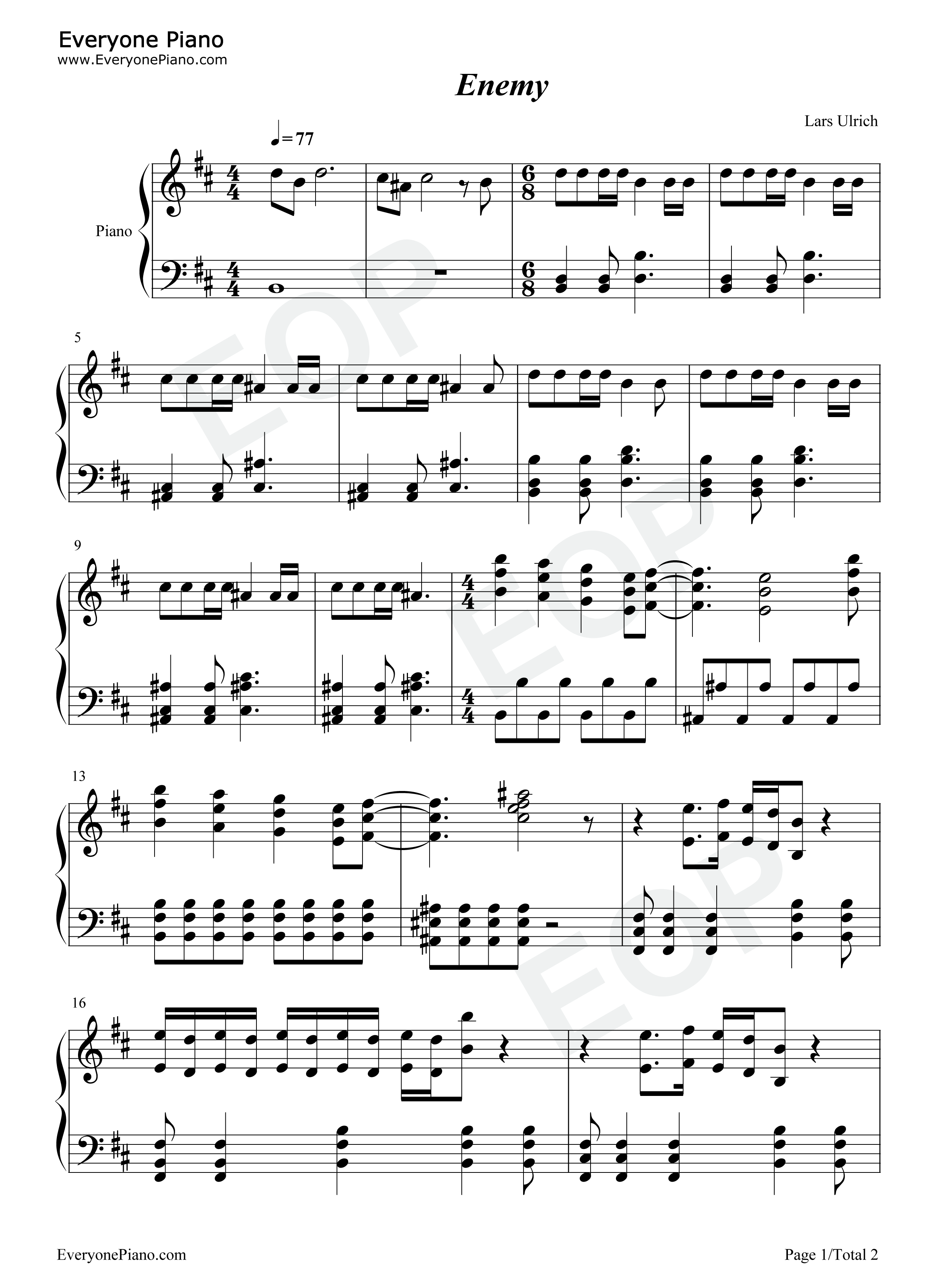 Everyone Piano
www.EveryonePiano.com

Enemy

Lars Ulrich

♩=77

Piano

5

9

13

16

EveryonePiano.com

Page 1/Total 2

EOP